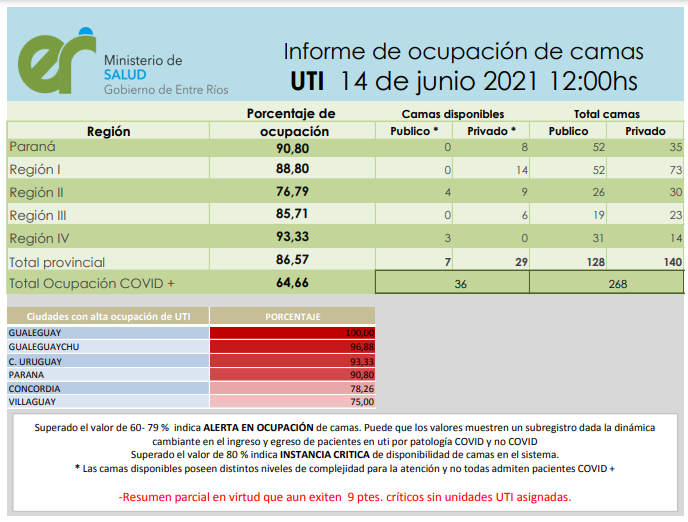 er Ministerio de SALUD Gobierno de Entre Ríos

Informe de ocupación de camas
UTI 14 de junio 2021 12:00hs

| Región | Porcentaje de ocupación | Camas disponibles Publico * | Camas disponibles Privado * | Total camas Publico | Total camas Privado |
|---|---|---|---|---|---|
| Paraná | 90,80 | 0 | 8 | 52 | 35 |
| Región I | 88,80 | 0 | 14 | 52 | 73 |
| Región II | 76,79 | 4 | 9 | 26 | 30 |
| Región III | 85,71 | 0 | 6 | 19 | 23 |
| Región IV | 93,33 | 3 | 0 | 31 | 14 |
| Total provincial | 86,57 | 7 | 29 | 128 | 140 |
| Total Ocupación COVID + | 64,66 | 36 | | 268 | |

| Ciudades con alta ocupación de UTI | PORCENTAJE |
|---|---|
| GUALEGUAY | 100,00 |
| GUALEGUAYCHU | 96,88 |
| C. URUGUAY | 93,33 |
| PARANA | 90,80 |
| CONCORDIA | 78,26 |
| VILLAGUAY | 75,00 |

Superado el valor de 60- 79 % indica ALERTA EN OCUPACIÓN de camas. Puede que los valores muestren un subregistro dada la dinámica cambiante en el ingreso y egreso de pacientes en uti por patología COVID y no COVID
Superado el valor de 80 % indica INSTANCIA CRITICA de disponibilidad de camas en el sistema.
* Las camas disponibles poseen distintos niveles de complejidad para la atención y no todas admiten pacientes COVID +

-Resumen parcial en virtud que aun exiten 9 ptes. críticos sin unidades UTI asignadas.